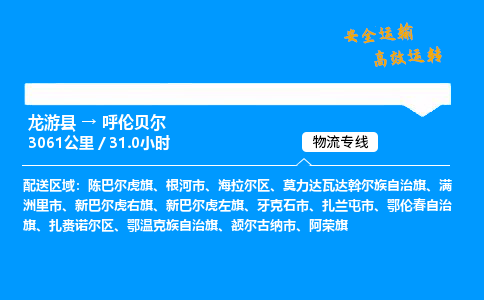 安全运输
高效运转

龙游县 → 呼伦贝尔
3061公里 / 31.0小时

物流专线

配送区域：陈巴尔虎旗、根河市、海拉尔区、莫力达瓦达斡尔族自治旗、满洲里市、新巴尔虎右旗、新巴尔虎左旗、牙克石市、扎兰屯市、鄂伦春自治旗、扎赉诺尔区、鄂温克族自治旗、额尔古纳市、阿荣旗